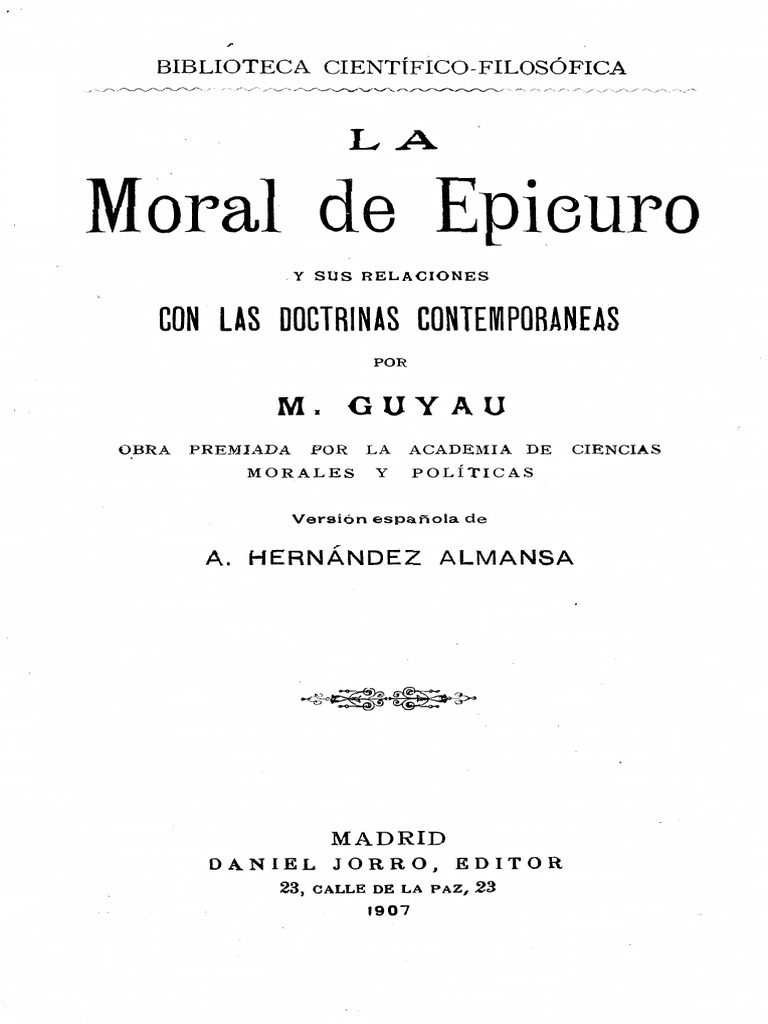 BIBLIOTECA CIENTÍFICO-FILOSÓFICA

LA

Moral de Epicuro

Y SUS RELACIONES

CON LAS DOCTRINAS CONTEMPORANEAS

POR

M. GUYAU

OBRA PREMIADA POR LA ACADEMIA DE CIENCIAS MORALES Y POLÍTICAS

Versión española de

A. HERNÁNDEZ ALMANSA

MADRID
DANIEL JORRO, EDITOR
23, CALLE DE LA PAZ, 23
1907